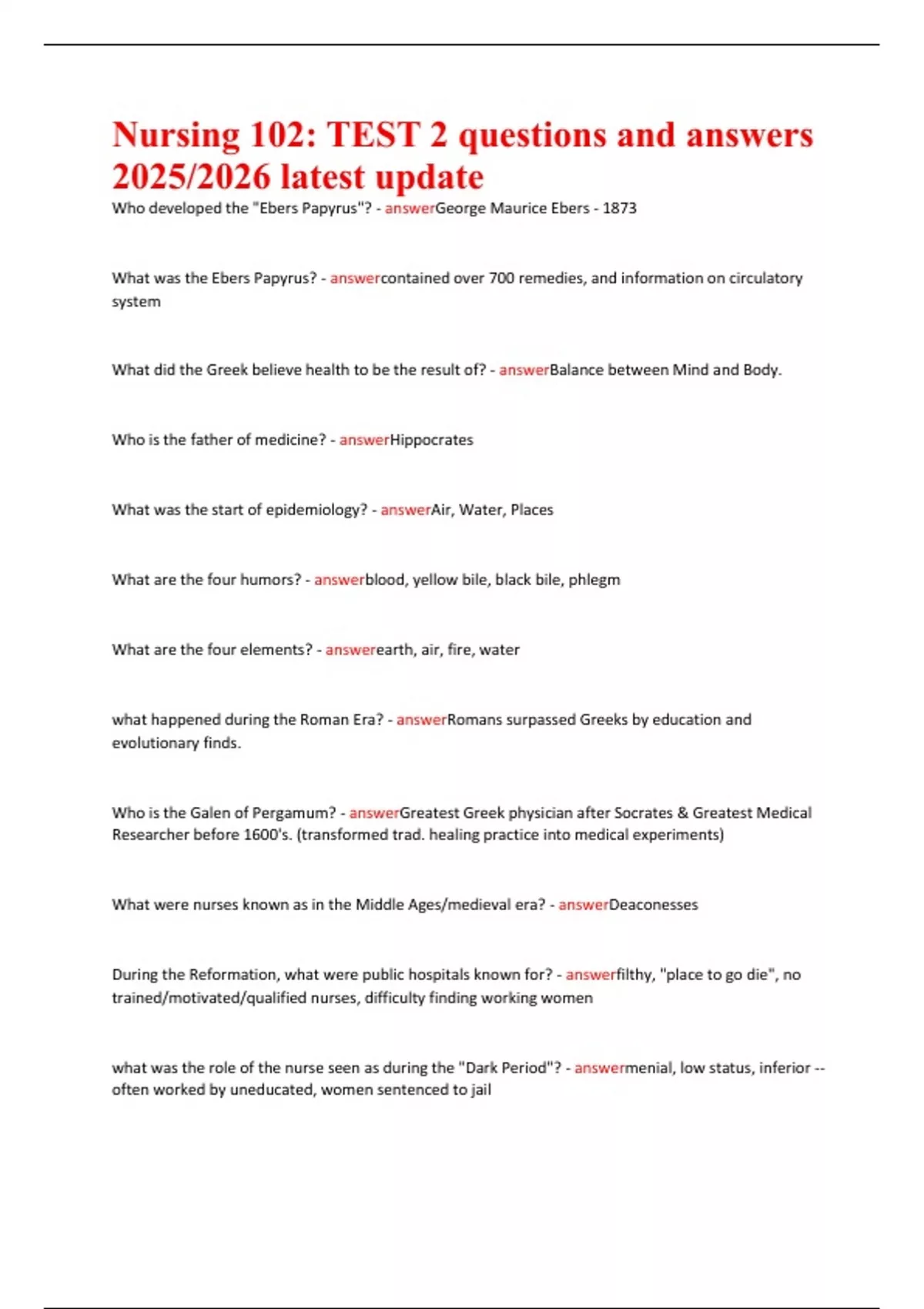 Nursing 102: TEST 2 questions and answers 2025/2026 latest update

Who developed the "Ebers Papyrus"? - answerGeorge Maurice Ebers - 1873

What was the Ebers Papyrus? - answercontained over 700 remedies, and information on circulatory system

What did the Greek believe health to be the result of? - answerBalance between Mind and Body.

Who is the father of medicine? - answerHippocrates

What was the start of epidemiology? - answerAir, Water, Places

What are the four humors? - answerblood, yellow bile, black bile, phlegm

What are the four elements? - answerearth, air, fire, water

what happened during the Roman Era? - answerRomans surpassed Greeks by education and evolutionary finds.

Who is the Galen of Pergamum? - answerGreatest Greek physician after Socrates & Greatest Medical Researcher before 1600's. (transformed trad. healing practice into medical experiments)

What were nurses known as in the Middle Ages/medieval era? - answerDeaconesses

During the Reformation, what were public hospitals known for? - answerfilthy, "place to go die", no trained/motivated/qualified nurses, difficulty finding working women

what was the role of the nurse seen as during the "Dark Period"? - answermenial, low status, inferior -- often worked by uneducated, women sentenced to jail